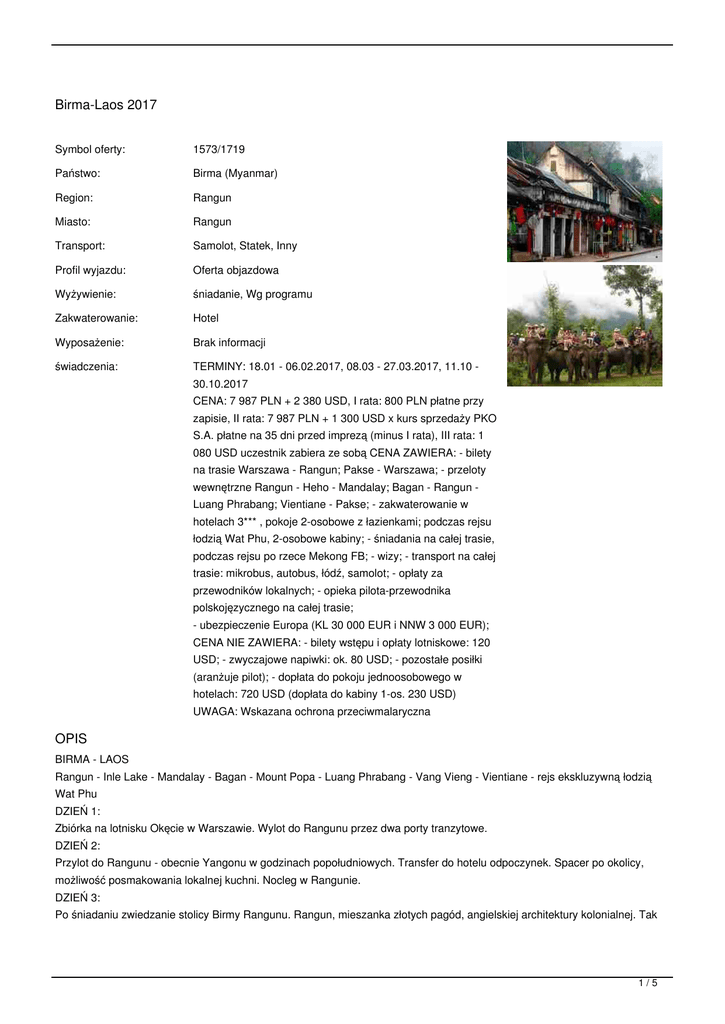 Birma-Laos 2017

| | |
|---|---|
| Symbol oferty: | 1573/1719 |
| Państwo: | Birma (Myanmar) |
| Region: | Rangun |
| Miasto: | Rangun |
| Transport: | Samolot, Statek, Inny |
| Profil wyjazdu: | Oferta objazdowa |
| Wyżywienie: | śniadanie, Wg programu |
| Zakwaterowanie: | Hotel |
| Wyposażenie: | Brak informacji |
| świadczenia: | TERMINY: 18.01 - 06.02.2017, 08.03 - 27.03.2017, 11.10 - 30.10.2017 CENA: 7 987 PLN + 2 380 USD, I rata: 800 PLN płatne przy zapisie, II rata: 7 987 PLN + 1 300 USD x kurs sprzedaży PKO S.A. płatne na 35 dni przed imprezą (minus I rata), III rata: 1 080 USD uczestnik zabiera ze sobą CENA ZAWIERA: - bilety na trasie Warszawa - Rangun; Pakse - Warszawa; - przeloty wewnętrzne Rangun - Heho - Mandalay; Bagan - Rangun - Luang Phrabang; Vientiane - Pakse; - zakwaterowanie w hotelach 3*** , pokoje 2-osobowe z łazienkami; podczas rejsu łodzią Wat Phu, 2-osobowe kabiny; - śniadania na całej trasie, podczas rejsu po rzece Mekong FB; - wizy; - transport na całej trasie: mikrobus, autobus, łódź, samolot; - opłaty za przewodników lokalnych; - opieka pilota-przewodnika polskojęzycznego na całej trasie; - ubezpieczenie Europa (KL 30 000 EUR i NNW 3 000 EUR); CENA NIE ZAWIERA: - bilety wstępu i opłaty lotniskowe: 120 USD; - zwyczajowe napiwki: ok. 80 USD; - pozostałe posiłki (aranżuje pilot); - dopłata do pokoju jednoosobowego w hotelach: 720 USD (dopłata do kabiny 1-os. 230 USD) UWAGA: Wskazana ochrona przeciwmalaryczna |

OPIS
BIRMA - LAOS
Rangun - Inle Lake - Mandalay - Bagan - Mount Popa - Luang Phrabang - Vang Vieng - Vientiane - rejs ekskluzywną łodzią Wat Phu
DZIEŃ 1:
Zbiórka na lotnisku Okęcie w Warszawie. Wylot do Rangunu przez dwa porty tranzytowe.
DZIEŃ 2:
Przylot do Rangunu - obecnie Yangonu w godzinach popołudniowych. Transfer do hotelu odpoczynek. Spacer po okolicy, możliwość posmakowania lokalnej kuchni. Nocleg w Rangunie.
DZIEŃ 3:
Po śniadaniu zwiedzanie stolicy Birmy Rangunu. Rangun, mieszanka złotych pagód, angielskiej architektury kolonialnej. Tak

1 / 5